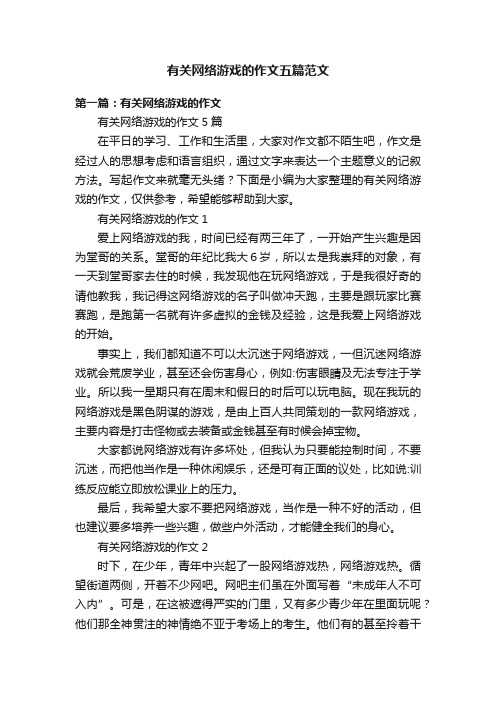 有关网络游戏的作文五篇范文

第一篇：有关网络游戏的作文

有关网络游戏的作文 5 篇

在平日的学习、工作和生活里，大家对作文都不陌生吧，作文是经过人的思想考虑和语言组织，通过文字来表达一个主题意义的记叙方法。写起作文来就毫无头绪？下面是小编为大家整理的有关网络游戏的作文，仅供参考，希望能够帮助到大家。

有关网络游戏的作文 1

爱上网络游戏的我，时间已经有两三年了，一开始产生兴趣是因为堂哥的关系。堂哥的年纪比我大 6 岁，所以去是我崇拜的对象，有一天到堂哥家去住的时候，我发现他在玩网络游戏，于是我很好奇的请他教我，我记得这网络游戏的名子叫做冲天跑，主要是跟玩家比赛赛跑，是跑第一名就有许多虚拟的金钱及经验，这是我爱上网络游戏的开始。

事实上，我们都知道不可以太沉迷于网络游戏，一但沉迷网络游戏就会荒废学业，甚至还会伤害身心，例如:伤害眼睛及无法专注于学业。所以我一星期只有在周末和假日的时后可以玩电脑。现在我玩的网络游戏是黑色阴谋的游戏，是由上百人共同策划的一款网络游戏，主要内容是打击怪物或去装备或金钱甚至有时候会掉宝物。

大家都说网络游戏有许多坏处，但我认为只要能控制时间，不要沉迷，而把他当作是一种休闲娱乐，还是可有正面的议处，比如说:训练反应能立即放松课业上的压力。

最后，我希望大家不要把网络游戏，当作是一种不好的活动，但也建议要多培养一些兴趣，做些户外活动，才能健全我们的身心。

有关网络游戏的作文 2

时下，在少年，青年中兴起了一股网络游戏热，网络游戏热。循望街道两侧，开着不少网吧。网吧主们虽在外面写着“未成年人不可入内”。可是，在这被遮得严实的门里，又有多少青少年在里面玩呢？他们那全神贯注的神情绝不亚于考场上的考生。他们有的甚至拎着干